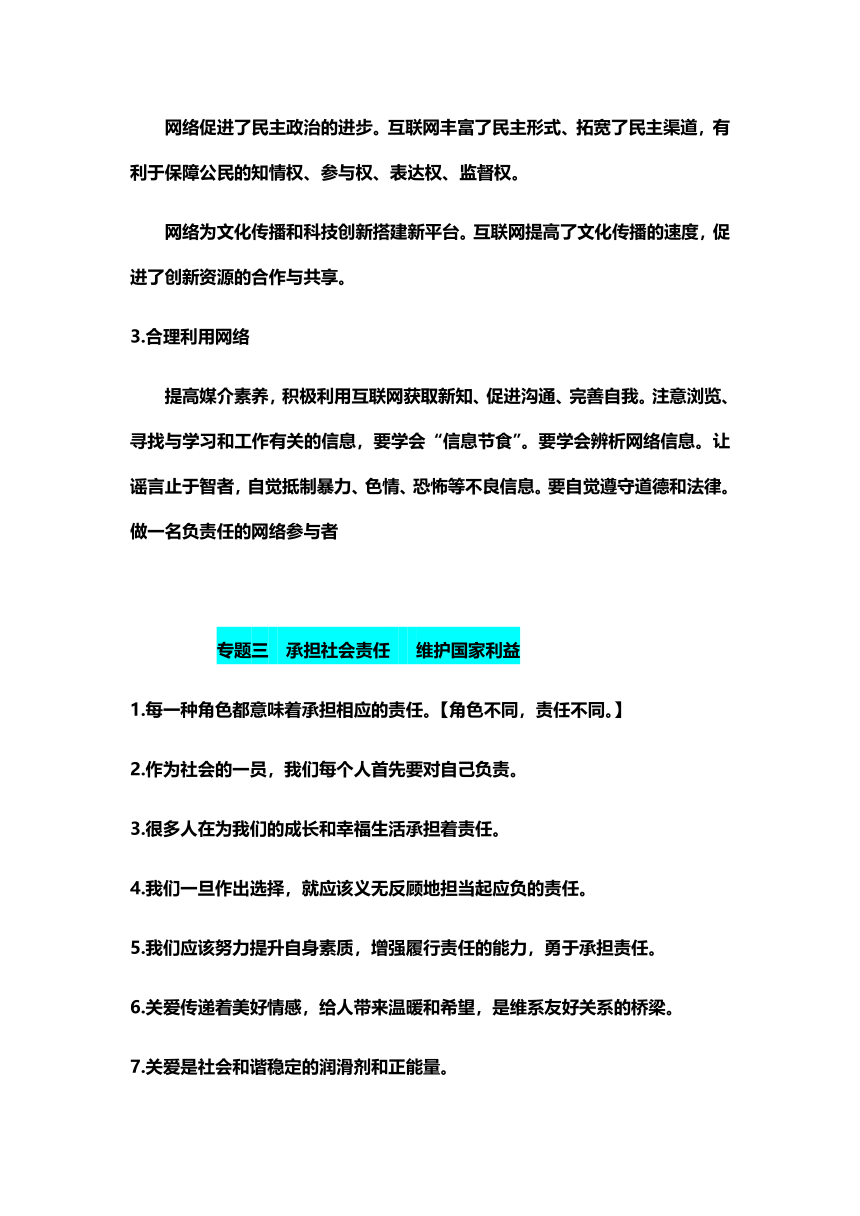 网络促进了民主政治的进步。互联网丰富了民主形式、拓宽了民主渠道，有利于保障公民的知情权、参与权、表达权、监督权。

网络为文化传播和科技创新搭建新平台。互联网提高了文化传播的速度，促进了创新资源的合作与共享。

3.合理利用网络

提高媒介素养，积极利用互联网获取新知、促进沟通、完善自我。注意浏览、寻找与学习和工作有关的信息，要学会“信息节食”。要学会辨析网络信息。让谣言止于智者，自觉抵制暴力、色情、恐怖等不良信息。要自觉遵守道德和法律。做一名负责任的网络参与者

专题三 承担社会责任 维护国家利益

1.每一种角色都意味着承担相应的责任。【角色不同，责任不同。】

2.作为社会的一员，我们每个人首先要对自己负责。

3.很多人在为我们的成长和幸福生活承担着责任。

4.我们一旦作出选择，就应该义无反顾地担当起应负的责任。

5.我们应该努力提升自身素质，增强履行责任的能力，勇于承担责任。

6.关爱传递着美好情感，给人带来温暖和希望，是维系友好关系的桥梁。

7.关爱是社会和谐稳定的润滑剂和正能量。